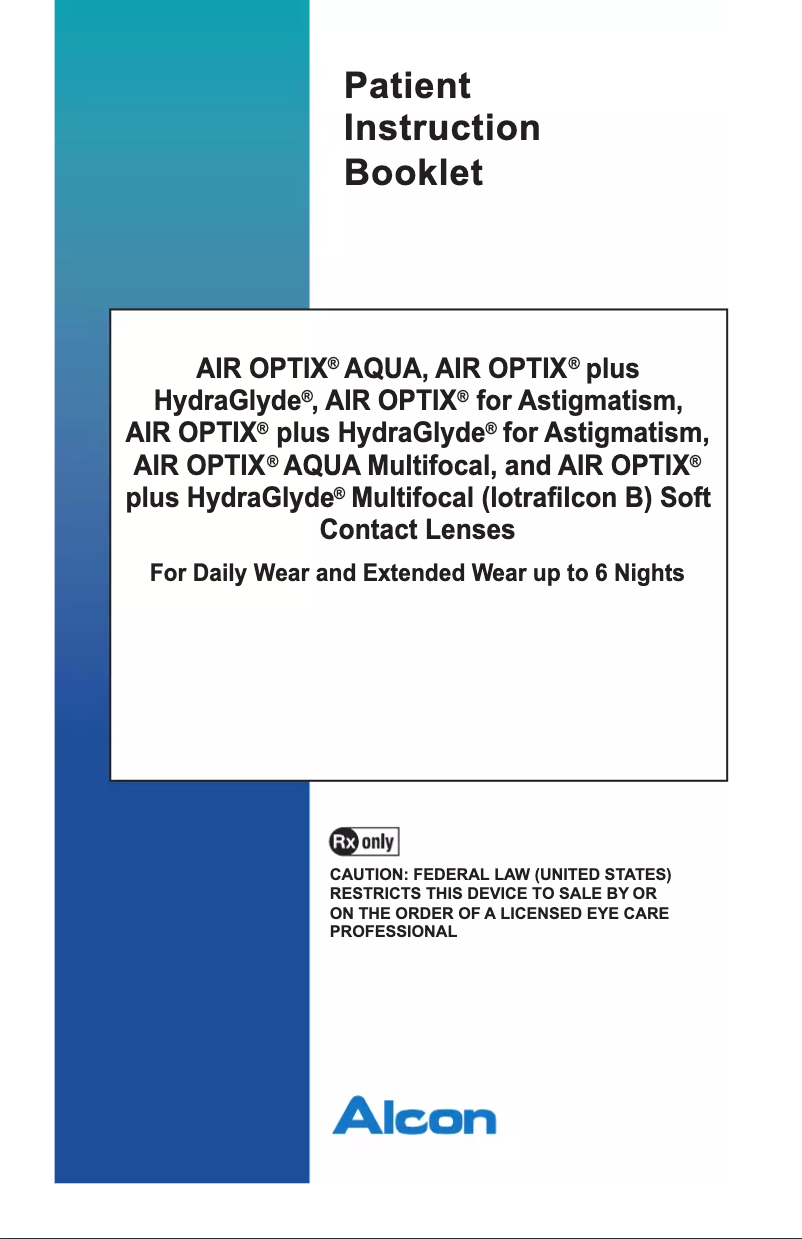 Patient Instruction Booklet

AIR OPTIX® AQUA, AIR OPTIX® plus HydraGlyde®, AIR OPTIX® for Astigmatism, AIR OPTIX® plus HydraGlyde® for Astigmatism, AIR OPTIX® AQUA Multifocal, and AIR OPTIX® plus HydraGlyde® Multifocal (lotrafilcon B) Soft Contact Lenses

For Daily Wear and Extended Wear up to 6 Nights

Rx only

CAUTION: FEDERAL LAW (UNITED STATES) RESTRICTS THIS DEVICE TO SALE BY OR ON THE ORDER OF A LICENSED EYE CARE PROFESSIONAL

Alcon